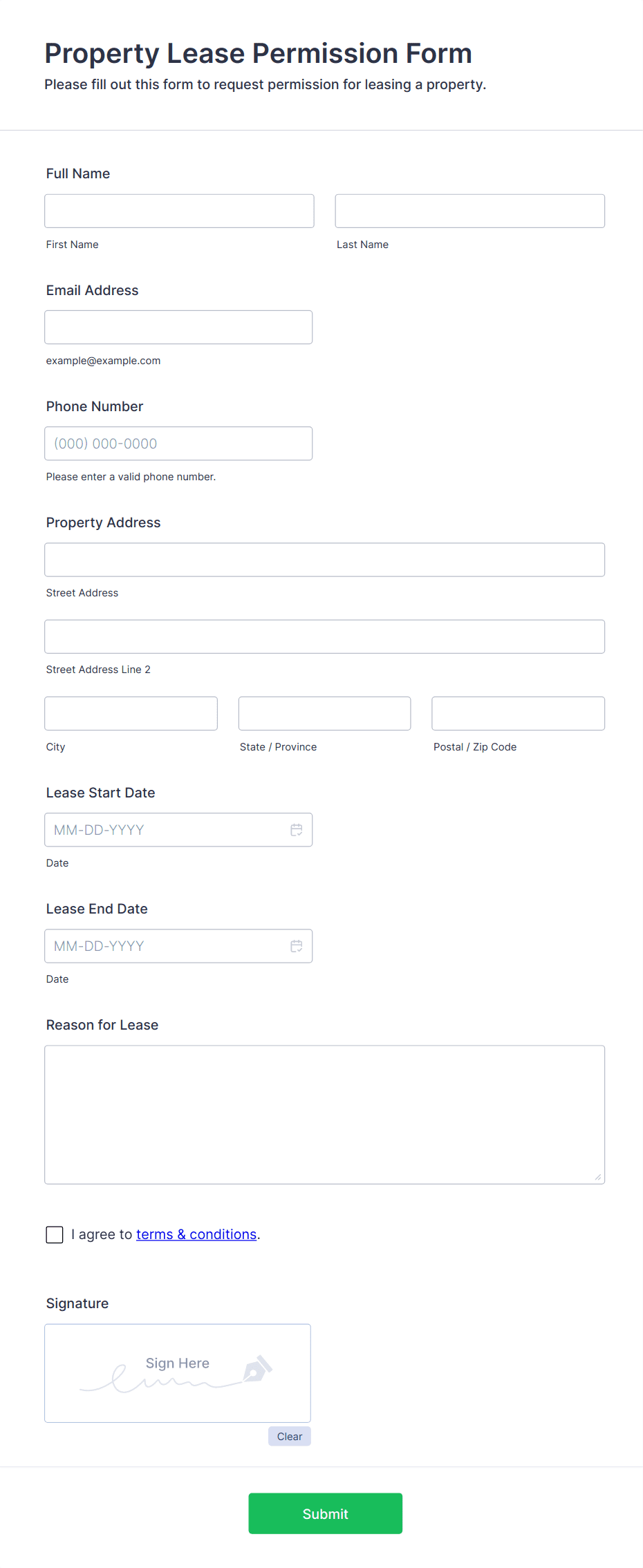 Property Lease Permission Form

Please fill out this form to request permission for leasing a property.

Full Name

First Name

Last Name

Email Address

example@example.com

Phone Number

(000) 000-0000

Please enter a valid phone number.

Property Address

Street Address

Street Address Line 2

City

State / Province

Postal / Zip Code

Lease Start Date

MM-DD-YYYY

Date

Lease End Date

MM-DD-YYYY

Date

Reason for Lease

I agree to terms & conditions.

Signature

Sign Here

Clear

Submit